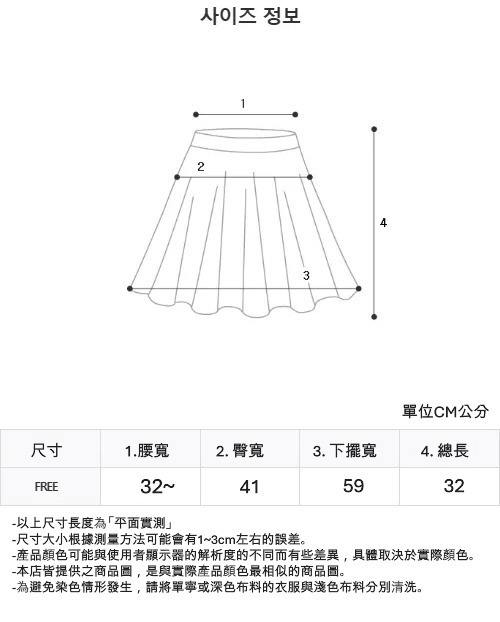 사이즈 정보

1

2

3

4

單位CM公分

| 尺寸 | 1.腰寬 | 2. 臀寬 | 3. 下擺寬 | 4. 總長 |
|---|---|---|---|---|
| FREE | 32~ | 41 | 59 | 32 |

-以上尺寸長度為「平面實測」
-尺寸大小根據測量方法可能會有1~3cm左右的誤差。
-產品顏色可能與使用者顯示器的解析度的不同而有些差異，具體取決於實際顏色。
-本店皆提供之商品圖，是與實際產品顏色最相似的商品圖。
-為避免染色情形發生，請將單寧或深色布料的衣服與淺色布料分別清洗。